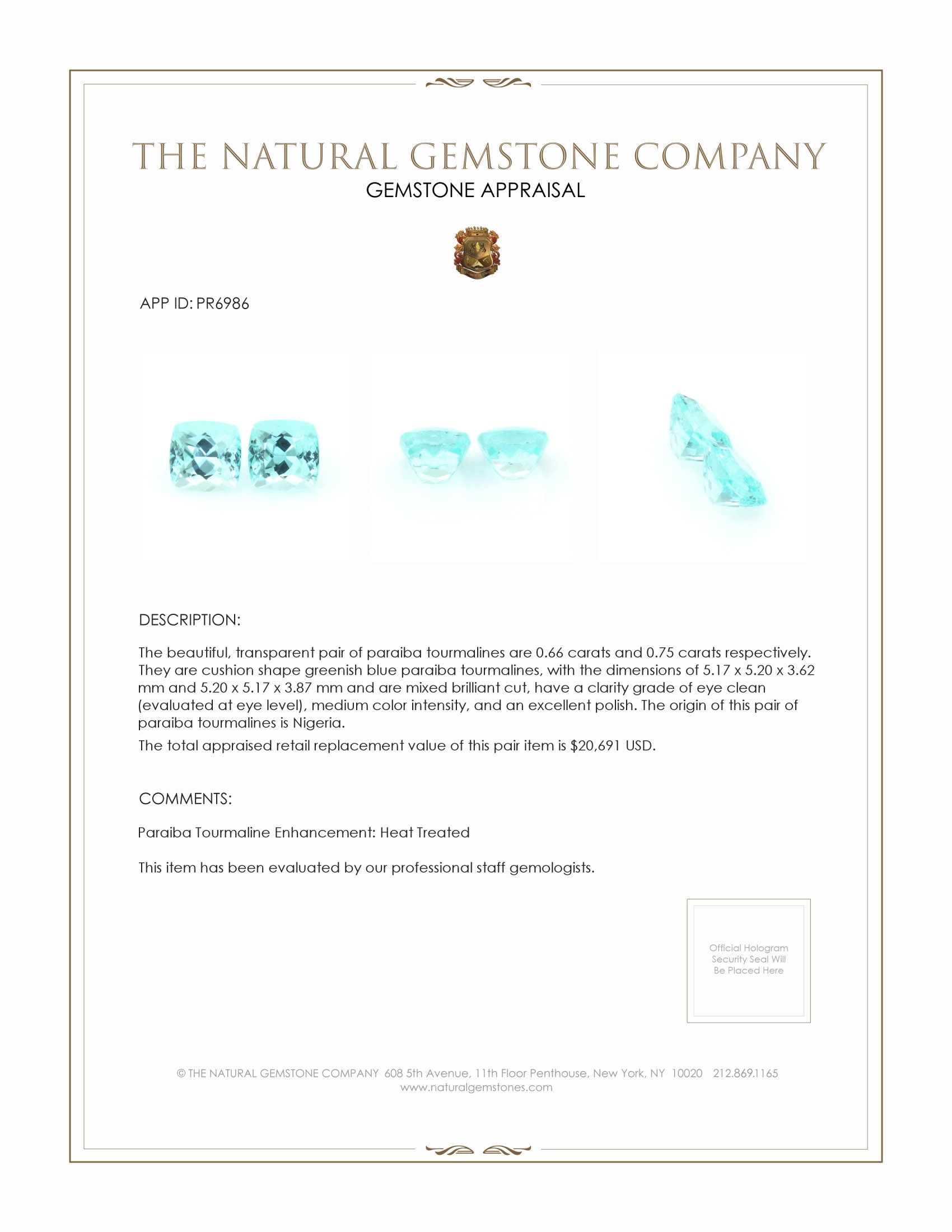 THE NATURAL GEMSTONE COMPANY
GEMSTONE APPRAISAL

APP ID: PR6986

DESCRIPTION:

The beautiful, transparent pair of paraiba tourmalines are 0.66 carats and 0.75 carats respectively. They are cushion shape greenish blue paraiba tourmalines, with the dimensions of 5.17 x 5.20 x 3.62 mm and 5.20 x 5.17 x 3.87 mm and are mixed brilliant cut, have a clarity grade of eye clean (evaluated at eye level), medium color intensity, and an excellent polish. The origin of this pair of paraiba tourmalines is Nigeria.

The total appraised retail replacement value of this pair item is $20,691 USD.

COMMENTS:

Paraiba Tourmaline Enhancement: Heat Treated

This item has been evaluated by our professional staff gemologists.

Official Hologram Security Seal Will Be Placed Here

© THE NATURAL GEMSTONE COMPANY 608 5th Avenue, 11th Floor Penthouse, New York, NY 10020 212.869.1165
www.naturalgemstones.com